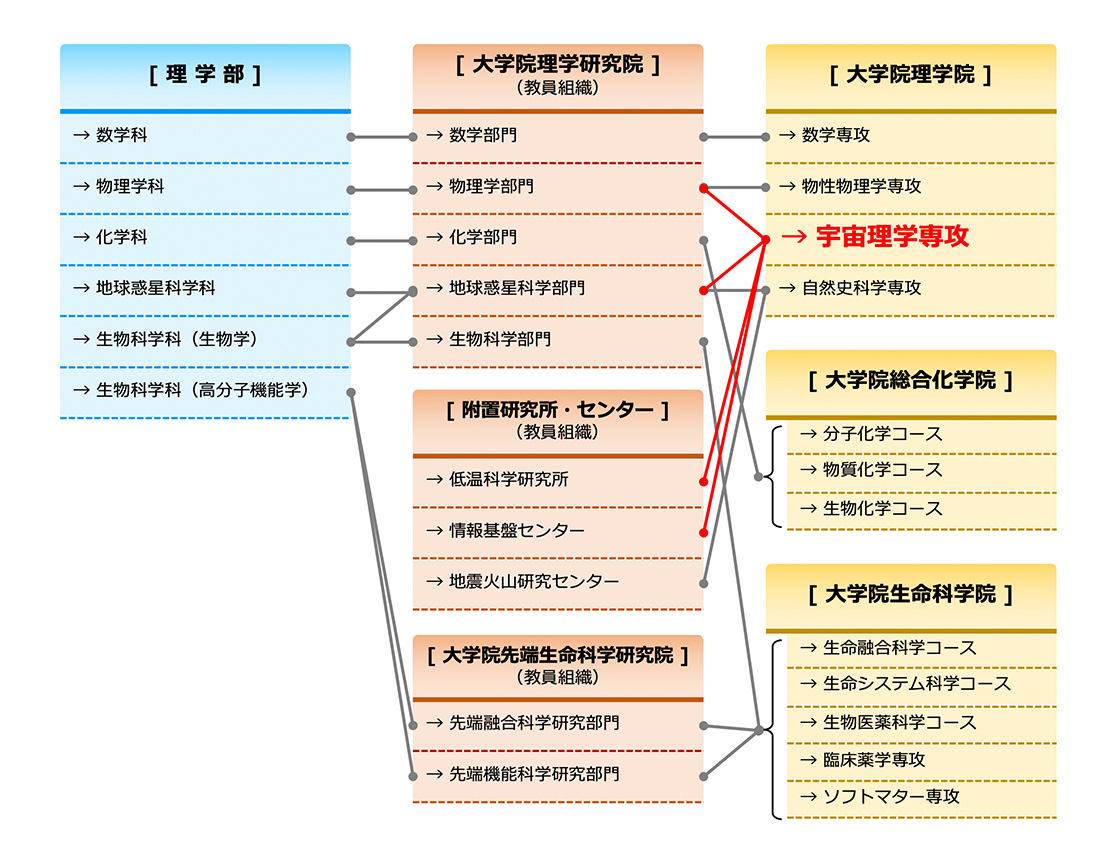 [ 理 学 部 ]

→ 数学科

→ 物理学科

→ 化学科

→ 地球惑星科学科

→ 生物科学科（生物学）

→ 生物科学科（高分子機能学）

[ 大学院理学研究院 ]
（教員組織）

→ 数学部門

→ 物理学部門

→ 化学部門

→ 地球惑星科学部門

→ 生物科学部門

[ 附置研究所・センター ]
（教員組織）

→ 低温科学研究所

→ 情報基盤センター

→ 地震火山研究センター

[ 大学院先端生命科学研究院 ]
（教員組織）

→ 先端融合科学研究部門

→ 先端機能科学研究部門

[ 大学院理学院 ]

→ 数学専攻

→ 物性物理学専攻

→ 宇宙理学専攻

→ 自然史科学専攻

[ 大学院総合化学院 ]

→ 分子化学コース

→ 物質化学コース

→ 生物化学コース

[ 大学院生命科学院 ]

→ 生命融合科学コース

→ 生命システム科学コース

→ 生物医薬科学コース

→ 臨床薬学専攻

→ ソフトマター専攻